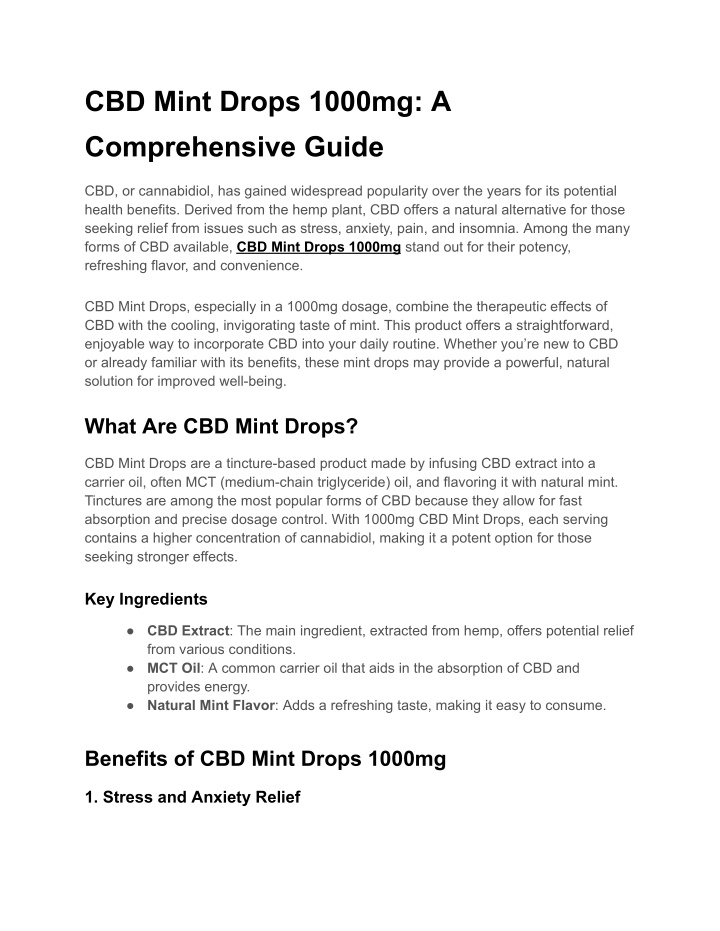 CBD Mint Drops 1000mg: A Comprehensive Guide

CBD, or cannabidiol, has gained widespread popularity over the years for its potential health benefits. Derived from the hemp plant, CBD offers a natural alternative for those seeking relief from issues such as stress, anxiety, pain, and insomnia. Among the many forms of CBD available, CBD Mint Drops 1000mg stand out for their potency, refreshing flavor, and convenience.

CBD Mint Drops, especially in a 1000mg dosage, combine the therapeutic effects of CBD with the cooling, invigorating taste of mint. This product offers a straightforward, enjoyable way to incorporate CBD into your daily routine. Whether you're new to CBD or already familiar with its benefits, these mint drops may provide a powerful, natural solution for improved well-being.

What Are CBD Mint Drops?

CBD Mint Drops are a tincture-based product made by infusing CBD extract into a carrier oil, often MCT (medium-chain triglyceride) oil, and flavoring it with natural mint. Tinctures are among the most popular forms of CBD because they allow for fast absorption and precise dosage control. With 1000mg CBD Mint Drops, each serving contains a higher concentration of cannabidiol, making it a potent option for those seeking stronger effects.

Key Ingredients

• CBD Extract: The main ingredient, extracted from hemp, offers potential relief from various conditions.
• MCT Oil: A common carrier oil that aids in the absorption of CBD and provides energy.
• Natural Mint Flavor: Adds a refreshing taste, making it easy to consume.

Benefits of CBD Mint Drops 1000mg

1. Stress and Anxiety Relief